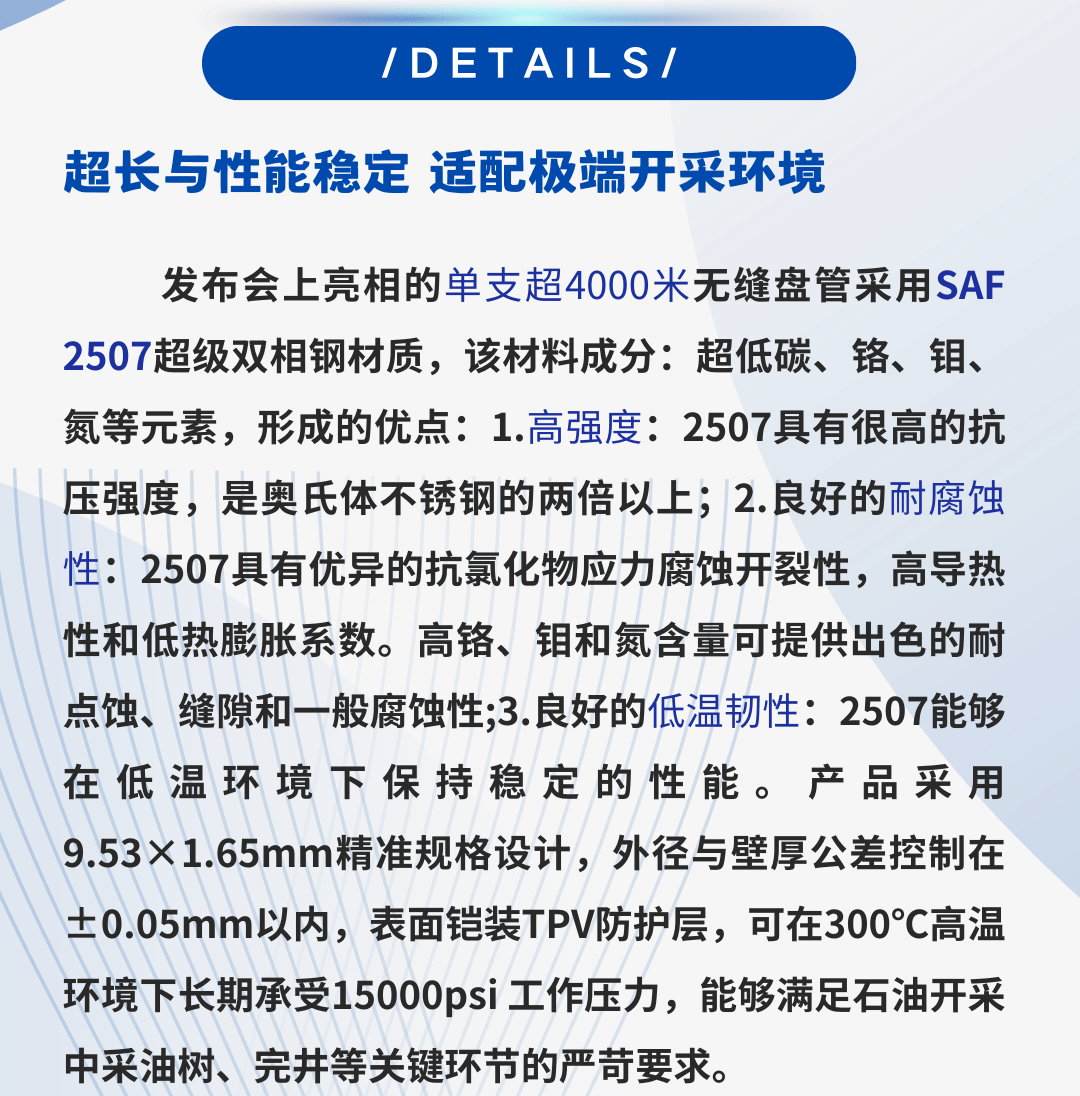 /DETAILS/

超长与性能稳定 适配极端开采环境

发布会上亮相的单支超4000米无缝盘管采用SAF 2507超级双相钢材质，该材料成分：超低碳、铬、钼、氮等元素，形成的优点：1.高强度：2507具有很高的抗压强度，是奥氏体不锈钢的两倍以上；2.良好的耐腐蚀性：2507具有优异的抗氯化物应力腐蚀开裂性，高导热性和低热膨胀系数。高铬、钼和氮含量可提供出色的耐点蚀、缝隙和一般腐蚀性;3.良好的低温韧性：2507能够在低温环境下保持稳定的性能。产品采用9.53×1.65mm精准规格设计，外径与壁厚公差控制在±0.05mm以内，表面铠装TPV防护层，可在300°C高温环境下长期承受15000psi 工作压力，能够满足石油开采中采油树、完井等关键环节的严苛要求。